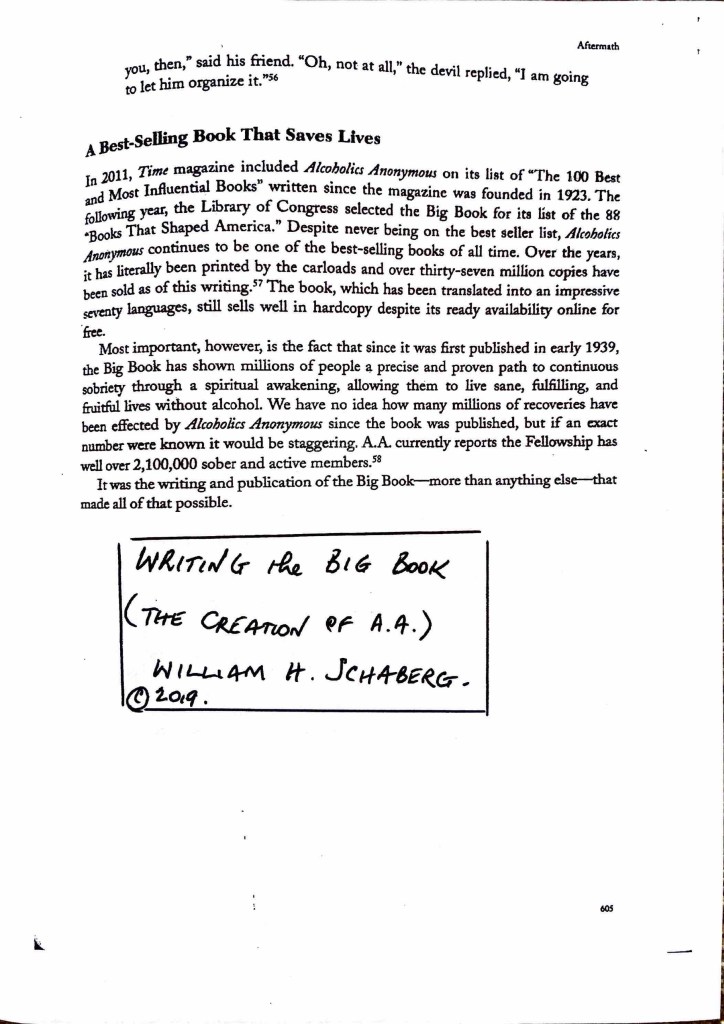 Aftermath

you, then," said his friend. "Oh, not at all," the devil replied, "I am going to let him organize it."$^{56}$

A Best-Selling Book That Saves Lives

In 2011, Time magazine included Alcoholics Anonymous on its list of "The 100 Best and Most Influential Books" written since the magazine was founded in 1923. The following year, the Library of Congress selected the Big Book for its list of the 88 "Books That Shaped America." Despite never being on the best seller list, Alcoholics Anonymous continues to be one of the best-selling books of all time. Over the years, it has literally been printed by the carloads and over thirty-seven million copies have been sold as of this writing.$^{57}$ The book, which has been translated into an impressive seventy languages, still sells well in hardcopy despite its ready availability online for free.

Most important, however, is the fact that since it was first published in early 1939, the Big Book has shown millions of people a precise and proven path to continuous sobriety through a spiritual awakening, allowing them to live sane, fulfilling, and fruitful lives without alcohol. We have no idea how many millions of recoveries have been effected by Alcoholics Anonymous since the book was published, but if an exact number were known it would be staggering. A.A. currently reports the Fellowship has well over 2,100,000 sober and active members.$^{58}$

It was the writing and publication of the Big Book—more than anything else—that made all of that possible.

WRITING the BIG BOOK
(THE CREATION OF A.A.)
WILLIAM H. SCHABERG.
© 2019.

605